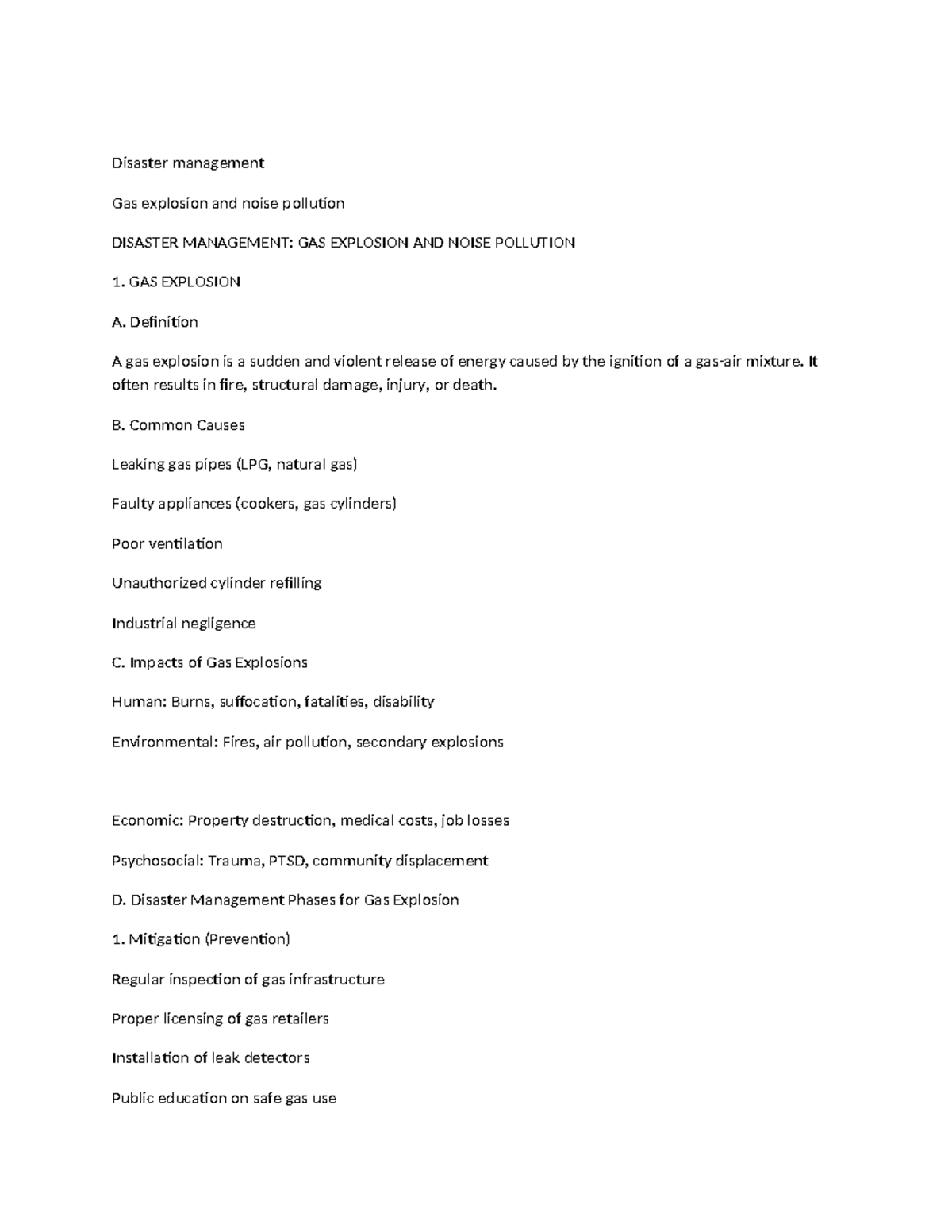 Disaster management

Gas explosion and noise pollution

DISASTER MANAGEMENT: GAS EXPLOSION AND NOISE POLLUTION

1. GAS EXPLOSION

A. Definition

A gas explosion is a sudden and violent release of energy caused by the ignition of a gas-air mixture. It often results in fire, structural damage, injury, or death.

B. Common Causes

Leaking gas pipes (LPG, natural gas)

Faulty appliances (cookers, gas cylinders)

Poor ventilation

Unauthorized cylinder refilling

Industrial negligence

C. Impacts of Gas Explosions

Human: Burns, suffocation, fatalities, disability

Environmental: Fires, air pollution, secondary explosions

Economic: Property destruction, medical costs, job losses

Psychosocial: Trauma, PTSD, community displacement

D. Disaster Management Phases for Gas Explosion

1. Mitigation (Prevention)

Regular inspection of gas infrastructure

Proper licensing of gas retailers

Installation of leak detectors

Public education on safe gas use